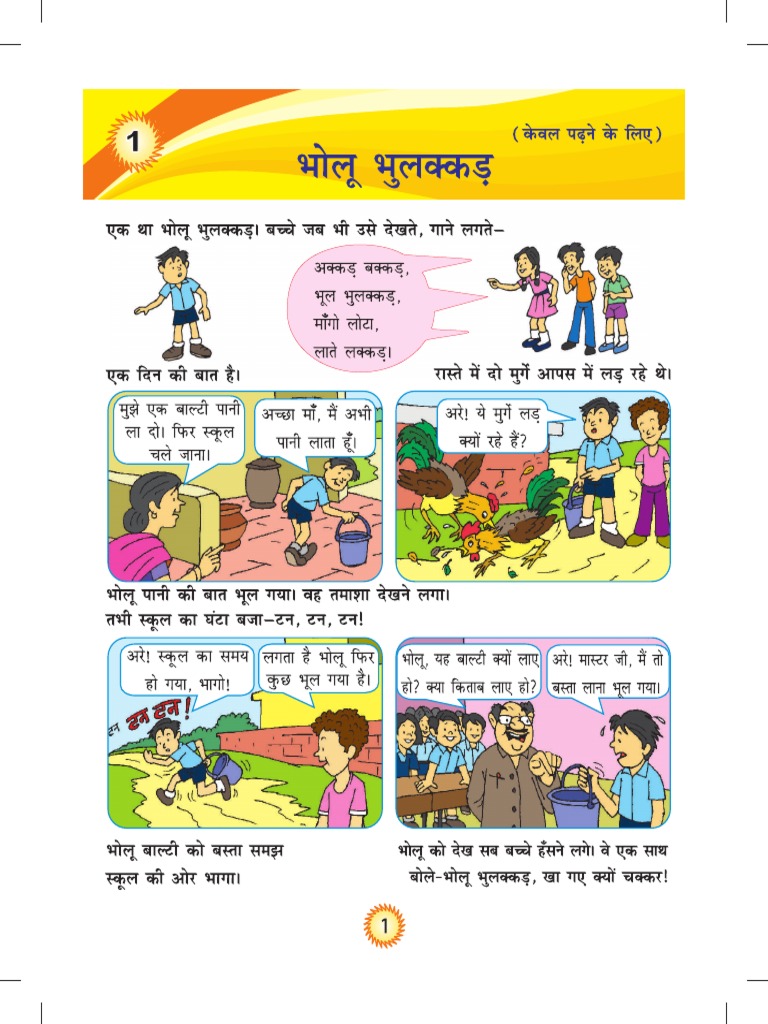 1

(केवल पढ़ने के लिए)

भोलू भुलक्कड़

एक था भोलू भुलक्कड़। बच्चे जब भी उसे देखते, गाने लगते–

अक्कड़ बक्कड़,
भूल भुलक्कड़,
माँगो लोटा,
लाते लक्कड़।

एक दिन की बात है।

रास्ते में दो मुर्गे आपस में लड़ रहे थे।

मुझे एक बाल्टी पानी ला दो। फिर स्कूल चले जाना।

अच्छा माँ, मैं अभी पानी लाता हूँ।

अरे! ये मुर्गे लड़ क्यों रहे हैं?

भोलू पानी की बात भूल गया। वह तमाशा देखने लगा। तभी स्कूल का घंटा बजा–टन, टन, टन!

अरे! स्कूल का समय हो गया, भागो!

लगता है भोलू फिर कुछ भूल गया है।

टन टन टन!

भोलू, यह बाल्टी क्यों लाए हो? क्या किताब लाए हो?

अरे! मास्टर जी, मैं तो बस्ता लाना भूल गया।

भोलू बाल्टी को बस्ता समझ स्कूल की ओर भागा।

भोलू को देख सब बच्चे हँसने लगे। वे एक साथ बोले-भोलू भुलक्कड़, खा गए क्यों चक्कर!

1